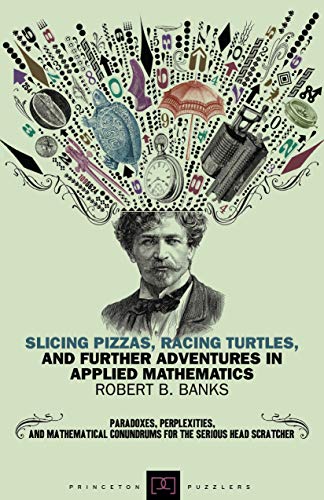 SLICING PIZZAS, RACING TURTLES, AND FURTHER ADVENTURES IN APPLIED MATHEMATICS

ROBERT B. BANKS

PARADOXES, PERPLEXITIES, AND MATHEMATICAL CONUNDRUMS FOR THE SERIOUS HEAD SCRATCHER

PRINCETON PUZZLERS